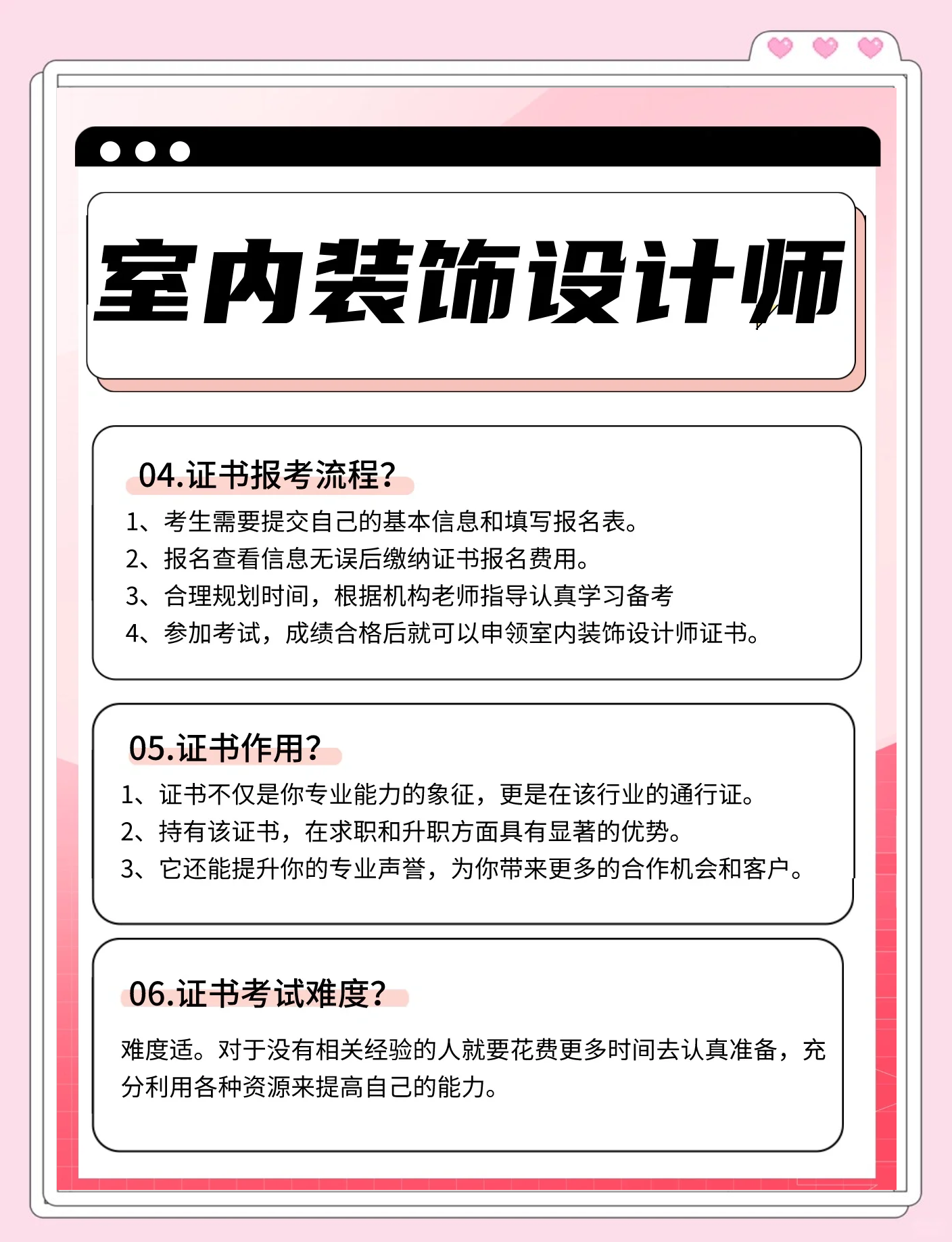 室内装饰设计师

04.证书报考流程?

1、考生需要提交自己的基本信息和填写报名表。
2、报名查看信息无误后缴纳证书报名费用。
3、合理规划时间，根据机构老师指导认真学习备考
4、参加考试，成绩合格后就可以申领室内装饰设计师证书。

05.证书作用?

1、证书不仅是你专业能力的象征，更是在该行业的通行证。
2、持有该证书，在求职和升职方面具有显著的优势。
3、它还能提升你的专业声誉，为你带来更多的合作机会和客户。

06.证书考试难度?

难度适。对于没有相关经验的人就要花费更多时间去认真准备，充分利用各种资源来提高自己的能力。